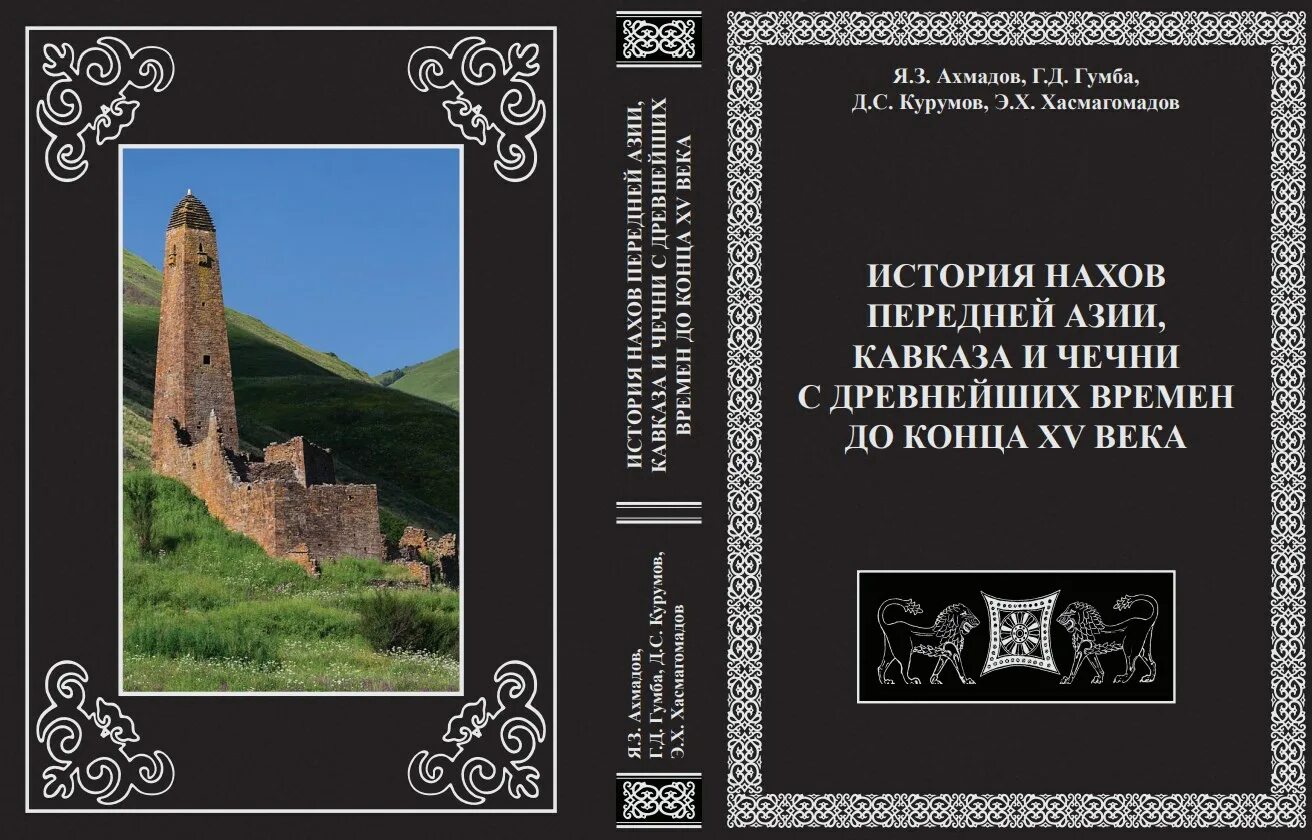 ИСТОРИЯ НАХОВ ПЕРЕДНЕЙ АЗИИ, КАВКАЗА И ЧЕЧНИ С ДРЕВНЕЙШИХ ВРЕМЕН ДО КОНЦА XV ВЕКА

Я.З. Ахмадов, Г.Д. Гумба, Д.С. Курумов, Э.Х. Хасмагомадов

Я.З. Ахмадов, Г.Д. Гумба,
Д.С. Курумов, Э.Х. Хасмагомадов

ИСТОРИЯ НАХОВ
ПЕРЕДНЕЙ АЗИИ,
КАВКАЗА И ЧЕЧНИ
С ДРЕВНЕЙШИХ ВРЕМЕН
ДО КОНЦА XV ВЕКА